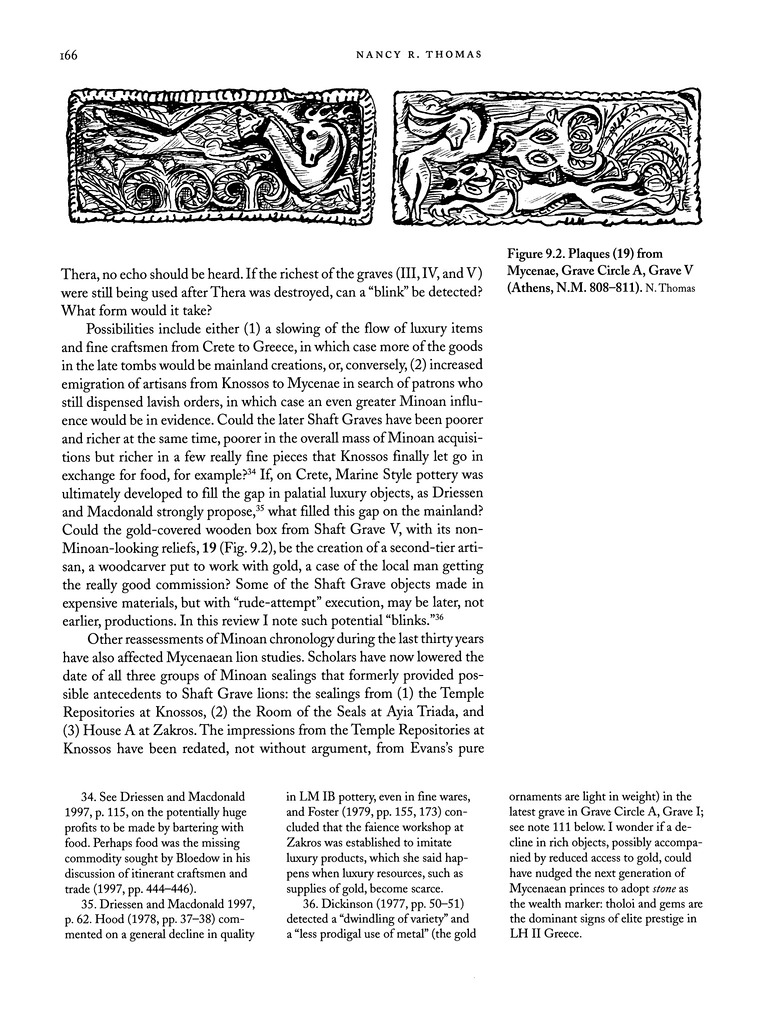 166

NANCY R. THOMAS

Figure 9.2. Plaques (19) from Mycenae, Grave Circle A, Grave V (Athens, N.M. 808–811). N. Thomas

Thera, no echo should be heard. If the richest of the graves (III, IV, and V) were still being used after Thera was destroyed, can a "blink" be detected? What form would it take?

Possibilities include either (1) a slowing of the flow of luxury items and fine craftsmen from Crete to Greece, in which case more of the goods in the late tombs would be mainland creations, or, conversely, (2) increased emigration of artisans from Knossos to Mycenae in search of patrons who still dispensed lavish orders, in which case an even greater Minoan influence would be in evidence. Could the later Shaft Graves have been poorer and richer at the same time, poorer in the overall mass of Minoan acquisitions but richer in a few really fine pieces that Knossos finally let go in exchange for food, for example?$^{34}$ If, on Crete, Marine Style pottery was ultimately developed to fill the gap in palatial luxury objects, as Driessen and Macdonald strongly propose,$^{35}$ what filled this gap on the mainland? Could the gold-covered wooden box from Shaft Grave V, with its non-Minoan-looking reliefs, 19 (Fig. 9.2), be the creation of a second-tier artisan, a woodcarver put to work with gold, a case of the local man getting the really good commission? Some of the Shaft Grave objects made in expensive materials, but with "rude-attempt" execution, may be later, not earlier, productions. In this review I note such potential "blinks."$^{36}$

Other reassessments of Minoan chronology during the last thirty years have also affected Mycenaean lion studies. Scholars have now lowered the date of all three groups of Minoan sealings that formerly provided possible antecedents to Shaft Grave lions: the sealings from (1) the Temple Repositories at Knossos, (2) the Room of the Seals at Ayia Triada, and (3) House A at Zakros. The impressions from the Temple Repositories at Knossos have been redated, not without argument, from Evans's pure

34. See Driessen and Macdonald 1997, p. 115, on the potentially huge profits to be made by bartering with food. Perhaps food was the missing commodity sought by Bloedow in his discussion of itinerant craftsmen and trade (1997, pp. 444–446).

35. Driessen and Macdonald 1997, p. 62. Hood (1978, pp. 37–38) commented on a general decline in quality in LM IB pottery, even in fine wares, and Foster (1979, pp. 155, 173) concluded that the faience workshop at Zakros was established to imitate luxury products, which she said happens when luxury resources, such as supplies of gold, become scarce.

36. Dickinson (1977, pp. 50–51) detected a "dwindling of variety" and a "less prodigal use of metal" (the gold ornaments are light in weight) in the latest grave in Grave Circle A, Grave I; see note 111 below. I wonder if a decline in rich objects, possibly accompanied by reduced access to gold, could have nudged the next generation of Mycenaean princes to adopt stone as the wealth marker: tholoi and gems are the dominant signs of elite prestige in LH II Greece.